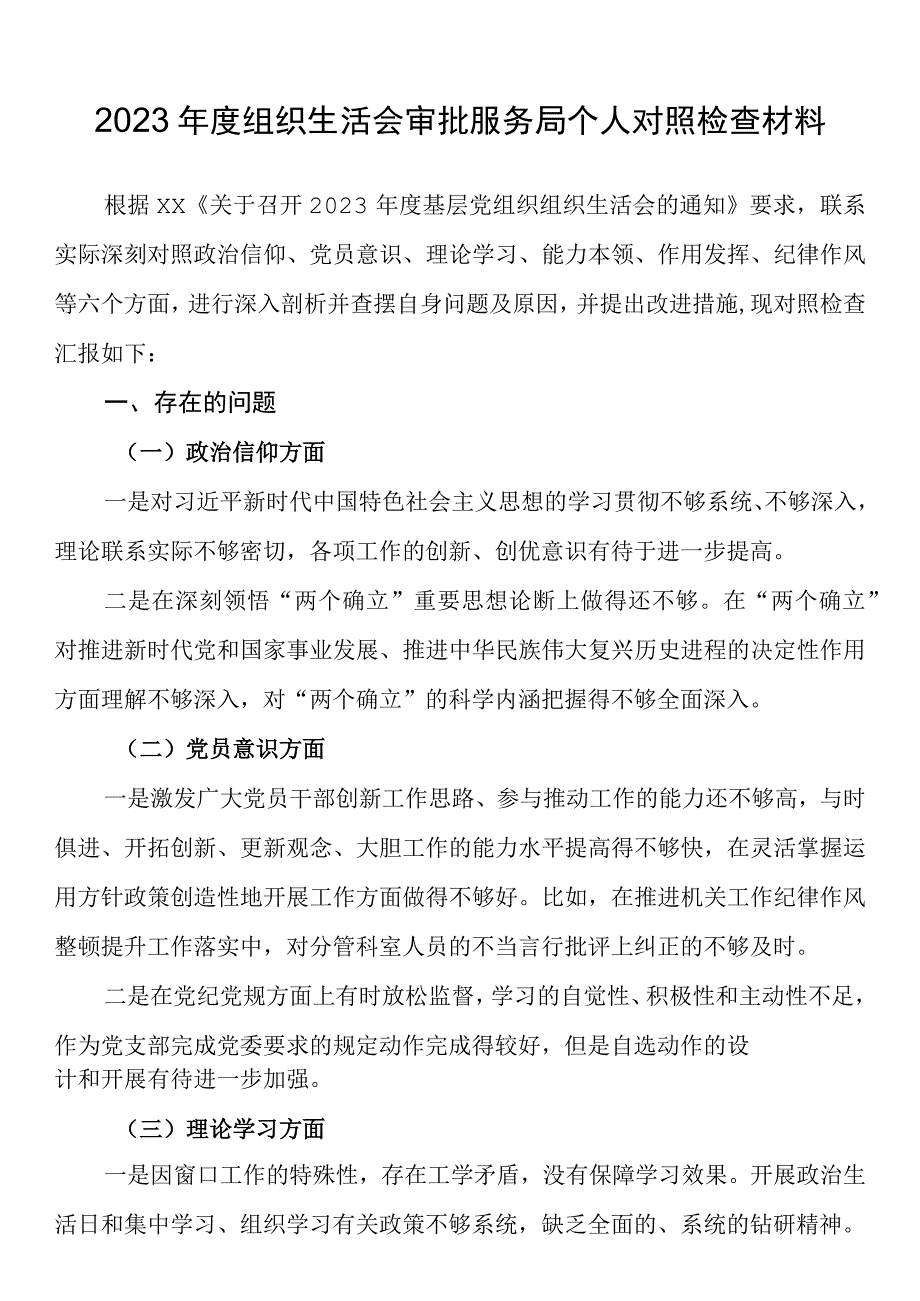 2023年度组织生活会审批服务局个人对照检查材料

根据XX《关于召开2023年度基层党组织组织生活会的通知》要求，联系实际深刻对照政治信仰、党员意识、理论学习、能力本领、作用发挥、纪律作风等六个方面，进行深入剖析并查摆自身问题及原因，并提出改进措施，现对照检查汇报如下：

一、存在的问题

（一）政治信仰方面

一是对习近平新时代中国特色社会主义思想的学习贯彻不够系统、不够深入，理论联系实际不够密切，各项工作的创新、创优意识有待于进一步提高。

二是在深刻领悟“两个确立”重要思想论断上做得还不够。在“两个确立”对推进新时代党和国家事业发展、推进中华民族伟大复兴历史进程的决定性作用方面理解不够深入，对“两个确立”的科学内涵把握得不够全面深入。

（二）党员意识方面

一是激发广大党员干部创新工作思路、参与推动工作的能力还不够高，与时俱进、开拓创新、更新观念、大胆工作的能力水平提高得不够快，在灵活掌握运用方针政策创造性地开展工作方面做得不够好。比如，在推进机关工作纪律作风整顿提升工作落实中，对分管科室人员的不当言行批评上纠正的不够及时。

二是在党纪党规方面上有时放松监督，学习的自觉性、积极性和主动性不足，作为党支部完成党委要求的规定动作完成得较好，但是自选动作的设计和开展有待进一步加强。

（三）理论学习方面

一是因窗口工作的特殊性，存在工学矛盾，没有保障学习效果。开展政治生活日和集中学习、组织学习有关政策不够系统，缺乏全面的、系统的钻研精神。